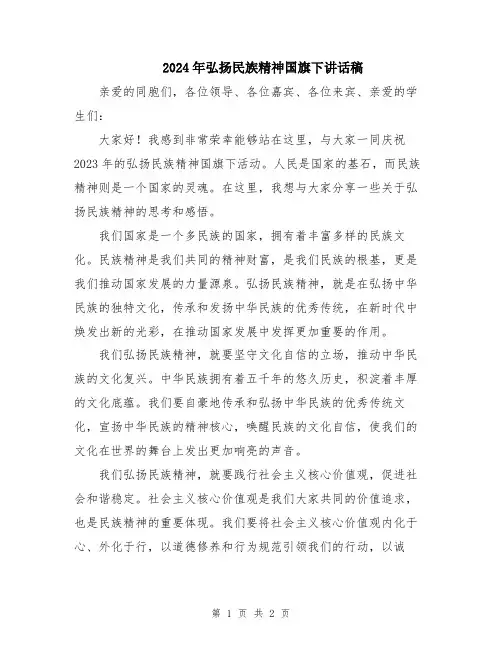 2024年弘扬民族精神国旗下讲话稿

亲爱的同胞们，各位领导、各位嘉宾、各位来宾、亲爱的学生们：

大家好！我感到非常荣幸能够站在这里，与大家一同庆祝2023年的弘扬民族精神国旗下活动。人民是国家的基石，而民族精神则是一个国家的灵魂。在这里，我想与大家分享一些关于弘扬民族精神的思考和感悟。

我们国家是一个多民族的国家，拥有着丰富多样的民族文化。民族精神是我们共同的精神财富，是我们民族的根基，更是我们推动国家发展的力量源泉。弘扬民族精神，就是在弘扬中华民族的独特文化，传承和发扬中华民族的优秀传统，在新时代中焕发出新的光彩，在推动国家发展中发挥更加重要的作用。

我们弘扬民族精神，就要坚守文化自信的立场，推动中华民族的文化复兴。中华民族拥有着五千年的悠久历史，积淀着丰厚的文化底蕴。我们要自豪地传承和弘扬中华民族的优秀传统文化，宣扬中华民族的精神核心，唤醒民族的文化自信，使我们的文化在世界的舞台上发出更加响亮的声音。

我们弘扬民族精神，就要践行社会主义核心价值观，促进社会和谐稳定。社会主义核心价值观是我们大家共同的价值追求，也是民族精神的重要体现。我们要将社会主义核心价值观内化于心、外化于行，以道德修养和行为规范引领我们的行动，以诚

第 1 页 共 2 页